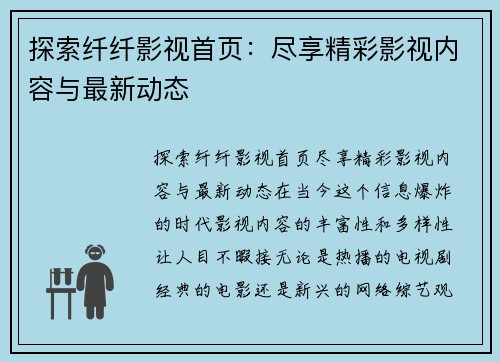 探索纤纤影视首页：尽享精彩影视内容与最新动态

探索纤纤影视首页尽享精彩影视内容与最新动态在当今这个信息爆炸的时代影视内容的丰富性和多样性让人目不暇接无论是热播的电视剧经典的电影还是新兴的网络综艺观